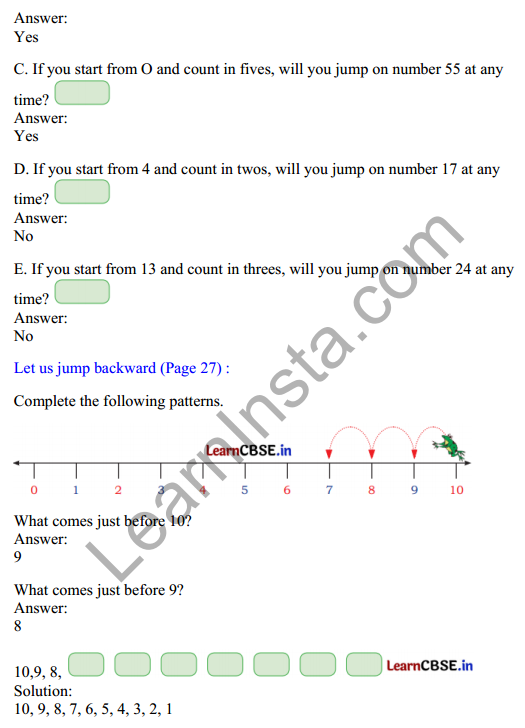 Answer:
Yes

C. If you start from O and count in fives, will you jump on number 55 at any time?
Answer:
Yes

D. If you start from 4 and count in twos, will you jump on number 17 at any time?
Answer:
No

E. If you start from 13 and count in threes, will you jump on number 24 at any time?
Answer:
No

Let us jump backward (Page 27) :

Complete the following patterns.

LearnCBSE.in

0 1 2 3 4 5 6 7 8 9 10

What comes just before 10?
Answer:
9

What comes just before 9?
Answer:
8

10,9, 8,

LearnCBSE.in

Solution:
10, 9, 8, 7, 6, 5, 4, 3, 2, 1

LearnInsta.com